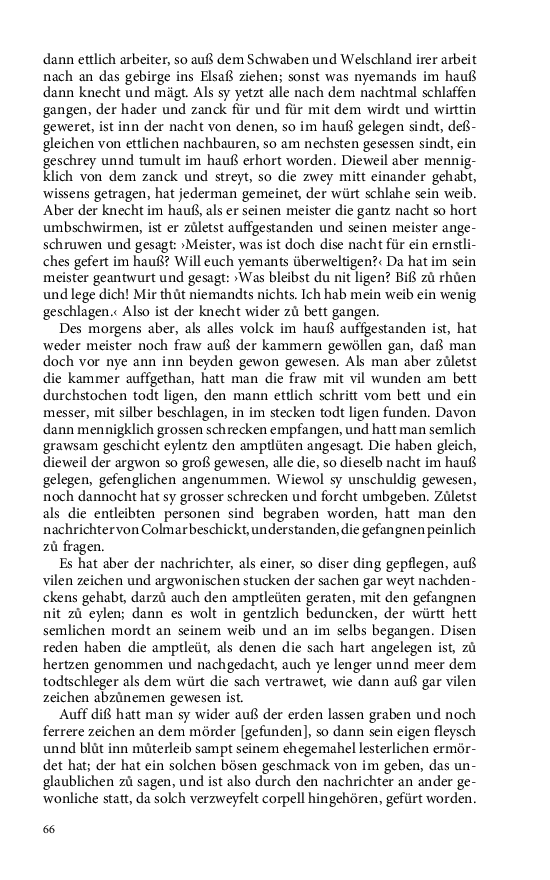 dann ettlich arbeiter, so auß dem Schwaben und Welschland irer arbeit nach an das gebirge ins Elsaß ziehen; sonst was nyemands im hauß dann knecht und mägt. Als sy yetzt alle nach dem nachtmal schlaffen gangen, der hader und zanck für und für mit dem wirdt und wirttin geweret, ist inn der nacht von denen, so im hauß gelegen sindt, deßgleichen von ettlichen nachbauren, so am nechsten gesessen sindt, ein geschrey unnd tumult im hauß erhort worden. Dieweil aber mennigklich von dem zanck und streyt, so die zwey mitt einander gehabt, wissens getragen, hat jederman gemeinet, der würt schlahe sein weib. Aber der knecht im hauß, als er seinen meister die gantz nacht so hort umbschwirmen, ist er zůletst auffgestanden und seinen meister angeschruwen und gesagt: ›Meister, was ist doch dise nacht für ein ernstliches gefert im hauß? Will euch yemants überweltigen?‹ Da hat im sein meister geantwurt und gesagt: ›Was bleibst du nit ligen? Biß zů rhůen und lege dich! Mir thůt niemandts nichts. Ich hab mein weib ein wenig geschlagen.‹ Also ist der knecht wider zů bett gangen.

Des morgens aber, als alles volck im hauß auffgestanden ist, hat weder meister noch fraw auß der kammern gewöllen gan, daß man doch vor nye ann inn beyden gewon gewesen. Als man aber zůletst die kammer auffgethan, hatt man die fraw mit vil wunden am bett durchstochen todt ligen, den mann ettlich schritt vom bett und ein messer, mit silber beschlagen, in im stecken todt ligen funden. Davon dann mennigklich grossen schrecken empfangen, und hatt man semlich grawsam geschicht eylentz den amptlüten angesagt. Die haben gleich, dieweil der argwon so groß gewesen, alle die, so dieselb nacht im hauß gelegen, gefenglichen angenummen. Wiewol sy unschuldig gewesen, noch dannocht hat sy grosser schrecken und forcht umbgeben. Zůletst als die entleibten personen sind begraben worden, hatt man den nachrichter von Colmar beschickt, understanden, die gefangnen peinlich zů fragen.

Es hat aber der nachrichter, als einer, so diser ding gepflegen, auß vilen zeichen und argwonischen stucken der sachen gar weyt nachdenckens gehabt, darzů auch den amptleüten geraten, mit den gefangnen nit zů eylen; dann es wolt in gentzlich beduncken, der württ hett semlichen mordt an seinem weib und an im selbs begangen. Disen reden haben die amptleüt, als denen die sach hart angelegen ist, zů hertzen genommen und nachgedacht, auch ye lenger unnd meer dem todtschleger als dem würt die sach vertrawet, wie dann auß gar vilen zeichen abzůnemen gewesen ist.

Auff diß hatt man sy wider auß der erden lassen graben und noch ferrere zeichen an dem mörder [gefunden], so dann sein eigen fleysch unnd blůt inn můterleib sampt seinem ehegemahel lesterlichen ermördet hat; der hat ein solchen bösen geschmack von im geben, das unglaublichen zů sagen, und ist also durch den nachrichter an ander gewonliche statt, da solch verzweyfelt corpell hingehören, gefürt worden.

66